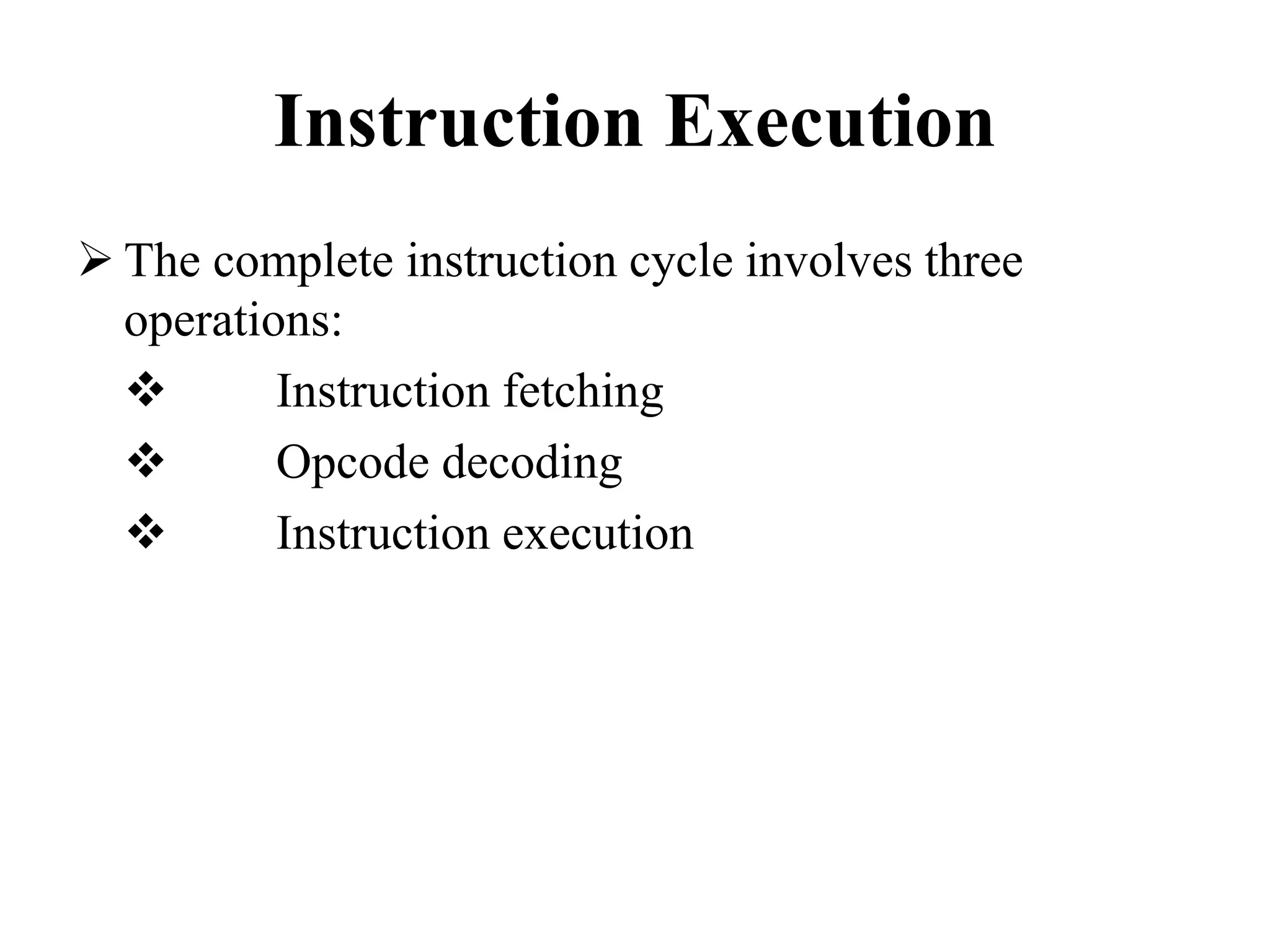 Instruction Execution

➢ The complete instruction cycle involves three operations:

❖ Instruction fetching

❖ Opcode decoding

❖ Instruction execution